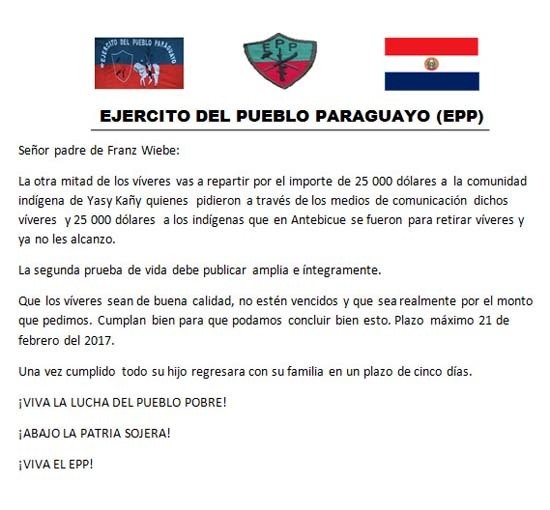 EJERCITO DEL PUEBLO PARAGUAYO

EPP

EJERCITO DEL PUEBLO PARAGUAYO (EPP)

Señor padre de Franz Wiebe:

La otra mitad de los víveres vas a repartir por el importe de 25 000 dólares a la comunidad indígena de Yasy Kañy quienes pidieron a través de los medios de comunicación dichos víveres y 25 000 dólares a los indígenas que en Antebicue se fueron para retirar víveres y ya no les alcanzo.

La segunda prueba de vida debe publicar amplia e íntegramente.

Que los víveres sean de buena calidad, no estén vencidos y que sea realmente por el monto que pedimos. Cumplan bien para que podamos concluir bien esto. Plazo máximo 21 de febrero del 2017.

Una vez cumplido todo su hijo regresara con su familia en un plazo de cinco días.

¡VIVA LA LUCHA DEL PUEBLO POBRE!

¡ABAJO LA PATRIA SOJERA!

¡VIVA EL EPP!